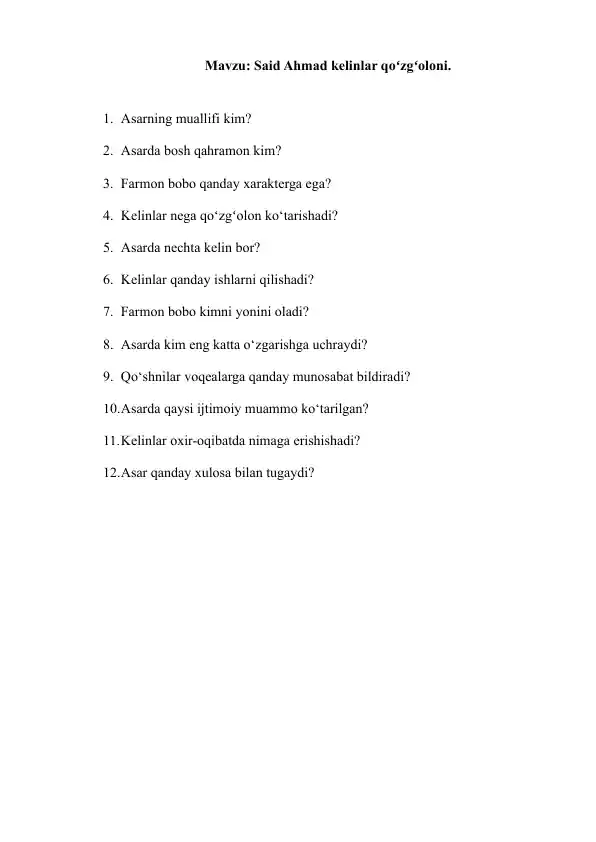 Mavzu: Said Ahmad kelinlar qo‘zg‘oloni.

1. Asarning muallifi kim?

2. Asarda bosh qahramon kim?

3. Farmon bobo qanday xarakterga ega?

4. Kelinlar nega qo‘zg‘olon ko‘tarishadi?

5. Asarda nechta kelin bor?

6. Kelinlar qanday ishlarni qilishadi?

7. Farmon bobo kimni yonini oladi?

8. Asarda kim eng katta o‘zgarishga uchraydi?

9. Qo‘shnilar voqealarga qanday munosabat bildiradi?

10. Asarda qaysi ijtimoiy muammo ko‘tarilgan?

11. Kelinlar oxir-oqibatda nimaga erishishadi?

12. Asar qanday xulosa bilan tugaydi?